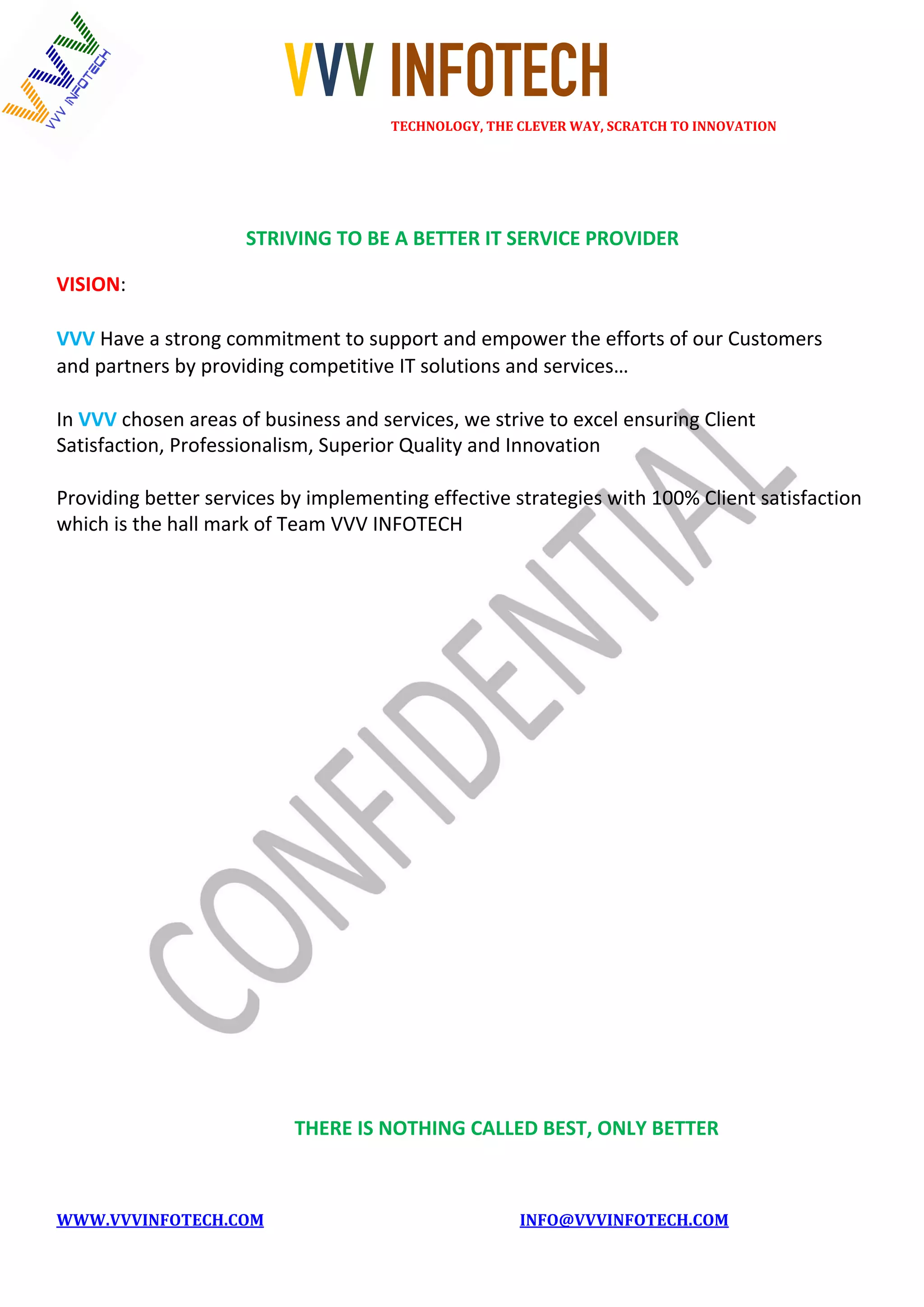 VVV INFOTECH

VVV INFOTECH

TECHNOLOGY, THE CLEVER WAY, SCRATCH TO INNOVATION

STRIVING TO BE A BETTER IT SERVICE PROVIDER

VISION:

VVV Have a strong commitment to support and empower the efforts of our Customers and partners by providing competitive IT solutions and services…

In VVV chosen areas of business and services, we strive to excel ensuring Client Satisfaction, Professionalism, Superior Quality and Innovation

Providing better services by implementing effective strategies with 100% Client satisfaction which is the hall mark of Team VVV INFOTECH

CONFIDENTIAL

THERE IS NOTHING CALLED BEST, ONLY BETTER

WWW.VVVINFOTECH.COM

INFO@VVVINFOTECH.COM